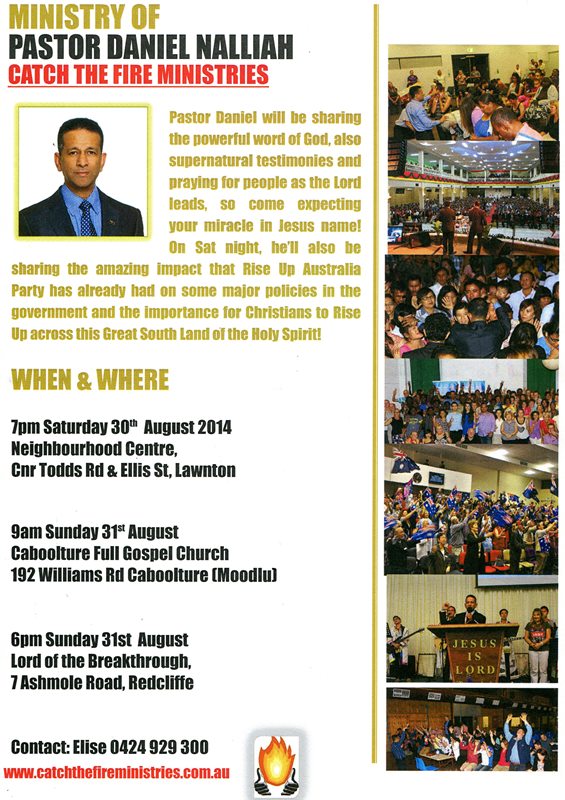 MINISTRY OF
PASTOR DANIEL NALLIAH
CATCH THE FIRE MINISTRIES

Pastor Daniel will be sharing the powerful word of God, also supernatural testimonies and praying for people as the Lord leads, so come expecting your miracle in Jesus name! On Sat night, he'll also be sharing the amazing impact that Rise Up Australia Party has already had on some major policies in the government and the importance for Christians to Rise Up across this Great South Land of the Holy Spirit!

WHEN & WHERE

7pm Saturday 30$^{th}$ August 2014
Neighbourhood Centre,
Cnr Todds Rd & Ellis St, Lawnton

9am Sunday 31$^{st}$ August
Caboolture Full Gospel Church
192 Williams Rd Caboolture (Moodlu)

6pm Sunday 31st August
Lord of the Breakthrough,
7 Ashmole Road, Redcliffe

Contact: Elise 0424 929 300
www.catchthefireministries.com.au

JESUS IS LORD